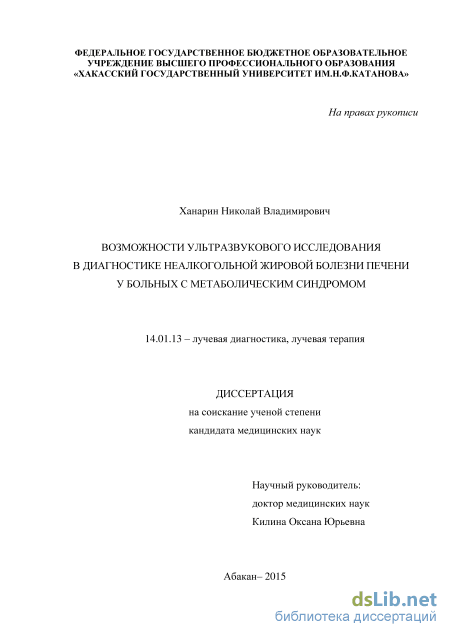 ФЕДЕРАЛЬНОЕ ГОСУДАРСТВЕННОЕ БЮДЖЕТНОЕ ОБРАЗОВАТЕЛЬНОЕ УЧРЕЖДЕНИЕ ВЫСШЕГО ПРОФЕССИОНАЛЬНОГО ОБРАЗОВАНИЯ «ХАКАССКИЙ ГОСУДАРСТВЕННЫЙ УНИВЕРСИТЕТ ИМ.Н.Ф.КАТАНОВА»

На правах рукописи

Ханарин Николай Владимирович

ВОЗМОЖНОСТИ УЛЬТРАЗВУКОВОГО ИССЛЕДОВАНИЯ В ДИАГНОСТИКЕ НЕАЛКОГОЛЬНОЙ ЖИРОВОЙ БОЛЕЗНИ ПЕЧЕНИ У БОЛЬНЫХ С МЕТАБОЛИЧЕСКИМ СИНДРОМОМ

14.01.13 – лучевая диагностика, лучевая терапия

ДИССЕРТАЦИЯ
на соискание ученой степени
кандидата медицинских наук

Научный руководитель:
доктор медицинских наук
Килина Оксана Юрьевна

Абакан– 2015

dsLib.net
библиотека диссертаций